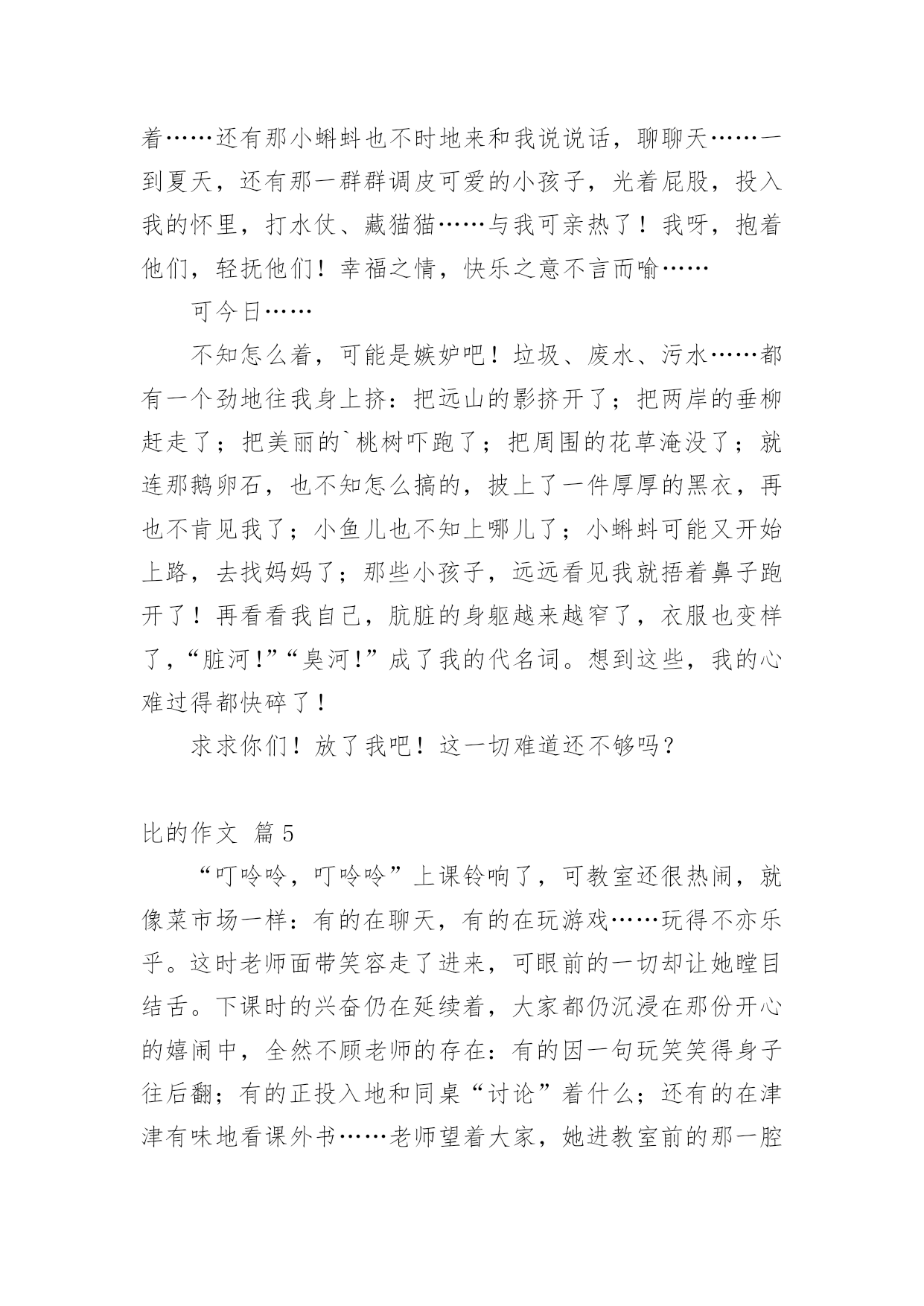 着……还有那小蝌蚪也不时地来和我说说话，聊聊天……一到夏天，还有那一群群调皮可爱的小孩子，光着屁股，投入我的怀里，打水仗、藏猫猫……与我可亲热了！我呀，抱着他们，轻抚他们！幸福之情，快乐之意不言而喻……

可今日……

不知怎么着，可能是嫉妒吧！垃圾、废水、污水……都有一个劲地往我身上挤：把远山的影挤开了；把两岸的垂柳赶走了；把美丽的`桃树吓跑了；把周围的花草淹没了；就连那鹅卵石，也不知怎么搞的，披上了一件厚厚的黑衣，再也不肯见我了；小鱼儿也不知上哪儿了；小蝌蚪可能又开始上路，去找妈妈了；那些小孩子，远远看见我就捂着鼻子跑开了！再看看我自己，肮脏的身躯越来越窄了，衣服也变样了，“脏河!”“臭河!”成了我的代名词。想到这些，我的心难过得都快碎了！

求求你们！放了我吧！这一切难道还不够吗？

比的作文 篇5

“叮呤呤，叮呤呤”上课铃响了，可教室还很热闹，就像菜市场一样：有的在聊天，有的在玩游戏……玩得不亦乐乎。这时老师面带笑容走了进来，可眼前的一切却让她瞠目结舌。下课时的兴奋仍在延续着，大家都仍沉浸在那份开心的嬉闹中，全然不顾老师的存在：有的因一句玩笑笑得身子往后翻；有的正投入地和同桌“讨论”着什么；还有的在津津有味地看课外书……老师望着大家，她进教室前的那一腔